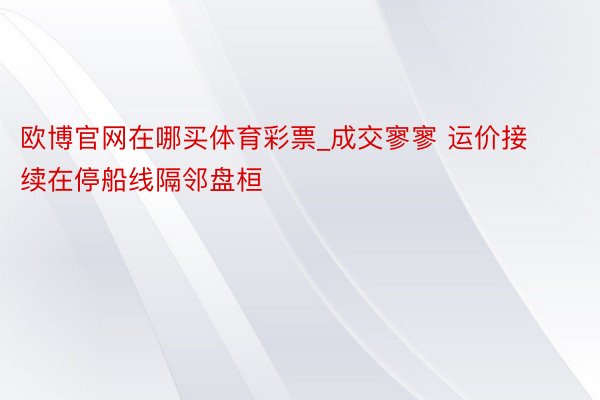 欧博官网在哪买体育彩票_成交寥寥 运价接续在停船线隔邻盘桓